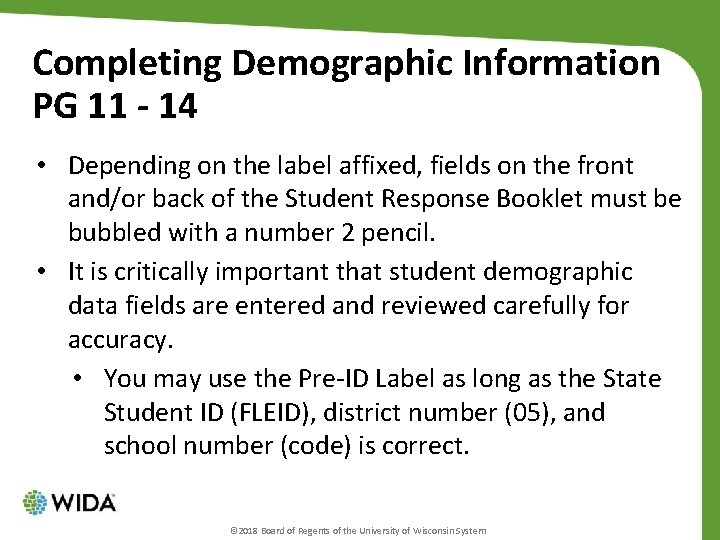 Completing Demographic Information PG 11 - 14

• Depending on the label affixed, fields on the front and/or back of the Student Response Booklet must be bubbled with a number 2 pencil.

• It is critically important that student demographic data fields are entered and reviewed carefully for accuracy.

• You may use the Pre-ID Label as long as the State Student ID (FLEID), district number (05), and school number (code) is correct.

WIDA

©2018 Board of Regents of the University of Wisconsin System